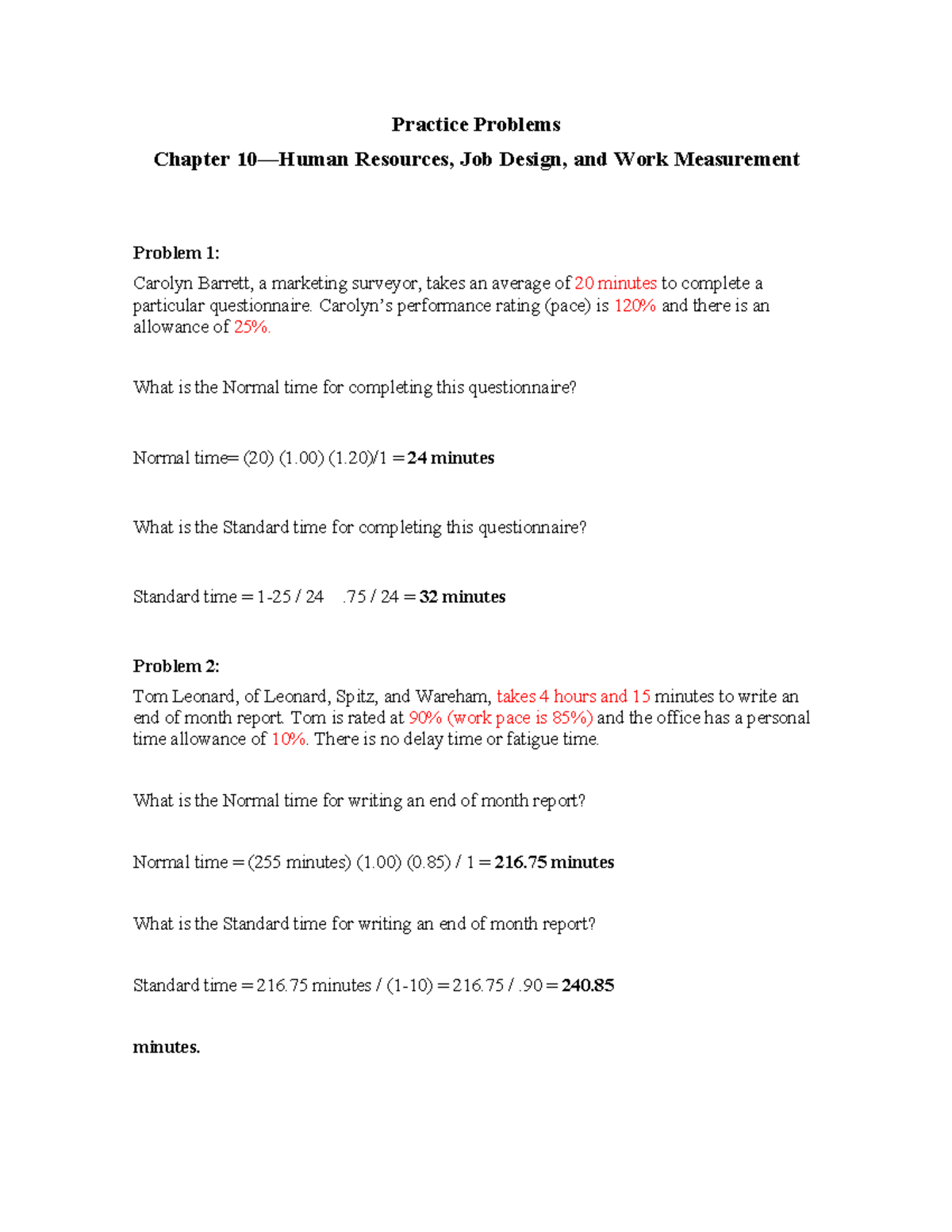 Practice Problems

Chapter 10—Human Resources, Job Design, and Work Measurement

Problem 1:

Carolyn Barrett, a marketing surveyor, takes an average of 20 minutes to complete a particular questionnaire. Carolyn's performance rating (pace) is 120% and there is an allowance of 25%.

What is the Normal time for completing this questionnaire?

Normal time= (20) (1.00) (1.20)/1 = 24 minutes

What is the Standard time for completing this questionnaire?

Standard time = 1-25 / 24   .75 / 24 = 32 minutes

Problem 2:

Tom Leonard, of Leonard, Spitz, and Wareham, takes 4 hours and 15 minutes to write an end of month report. Tom is rated at 90% (work pace is 85%) and the office has a personal time allowance of 10%. There is no delay time or fatigue time.

What is the Normal time for writing an end of month report?

Normal time = (255 minutes) (1.00) (0.85) / 1 = 216.75 minutes

What is the Standard time for writing an end of month report?

Standard time = 216.75 minutes / (1-10) = 216.75 / .90 = 240.85

minutes.